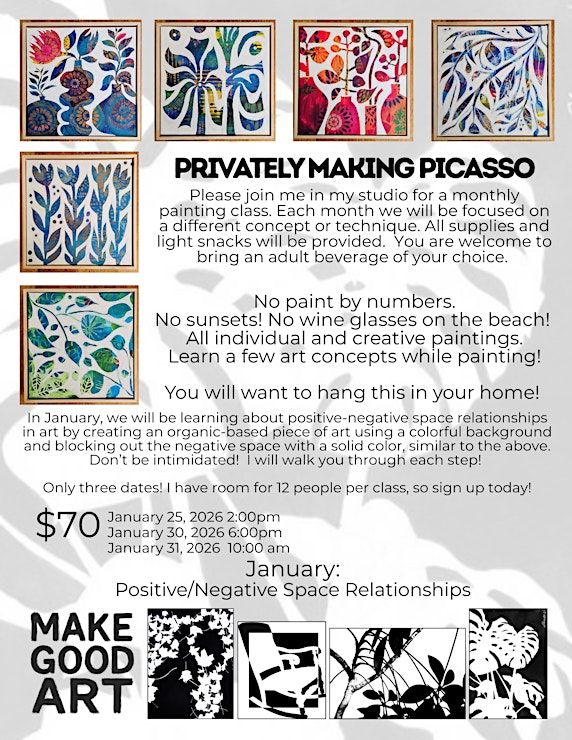 PRIVATELY MAKING PICASSO

Please join me in my studio for a monthly painting class. Each month we will be focused on a different concept or technique. All supplies and light snacks will be provided. You are welcome to bring an adult beverage of your choice.

No paint by numbers.
No sunsets! No wine glasses on the beach!
All individual and creative paintings.
Learn a few art concepts while painting!

You will want to hang this in your home!

In January, we will be learning about positive-negative space relationships in art by creating an organic-based piece of art using a colorful background and blocking out the negative space with a solid color, similar to the above. Don't be intimidated! I will walk you through each step!

Only three dates! I have room for 12 people per class, so sign up today!

$70 January 25, 2026 2:00pm
January 30, 2026 6:00pm
January 31, 2026 10:00 am

January:
Positive/Negative Space Relationships

MAKE GOOD ART